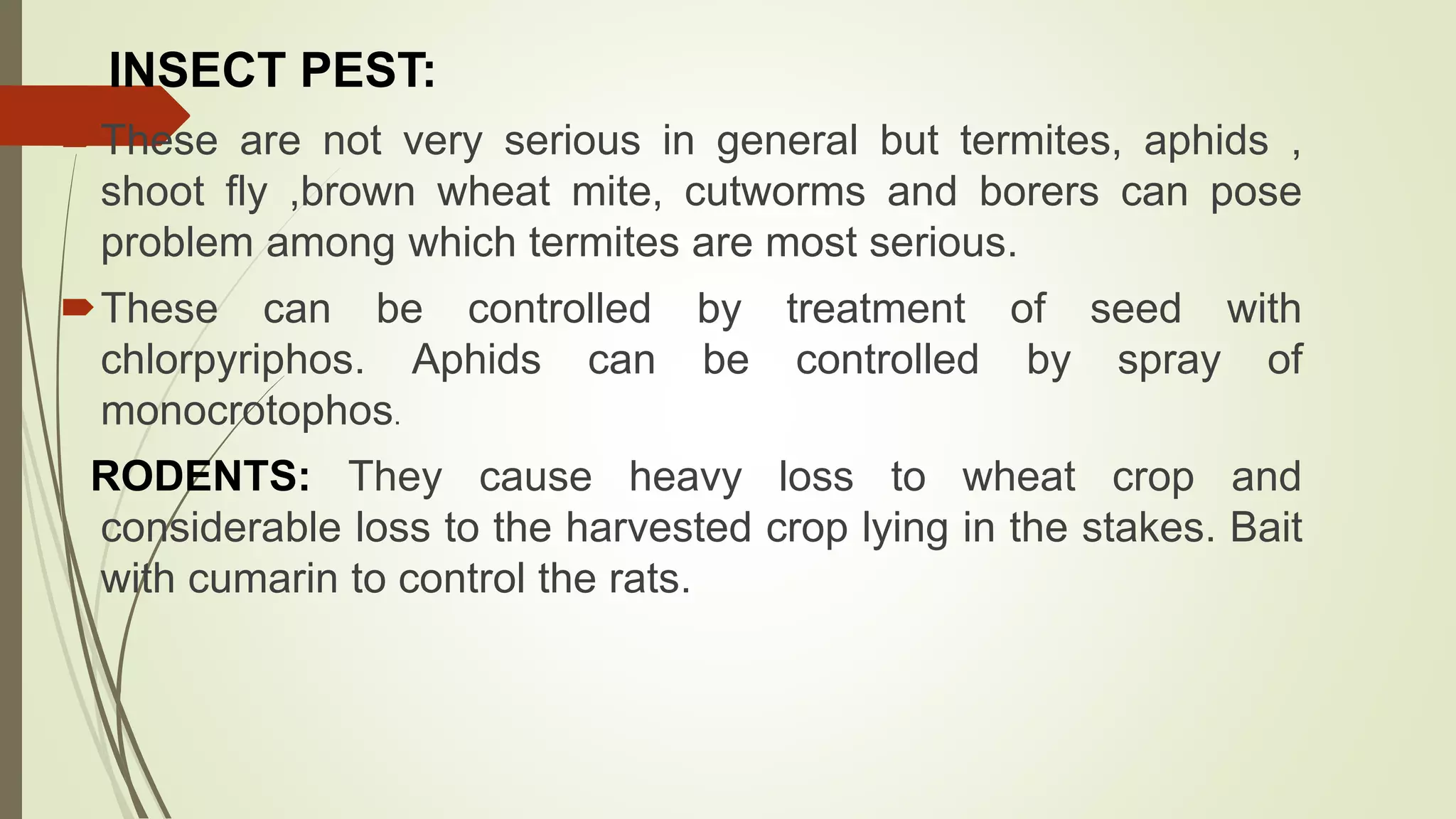 INSECT PEST:

These are not very serious in general but termites, aphids , shoot fly ,brown wheat mite, cutworms and borers can pose problem among which termites are most serious.

These can be controlled by treatment of seed with chlorpyriphos. Aphids can be controlled by spray of monocrotophos.

RODENTS: They cause heavy loss to wheat crop and considerable loss to the harvested crop lying in the stakes. Bait with cumarin to control the rats.